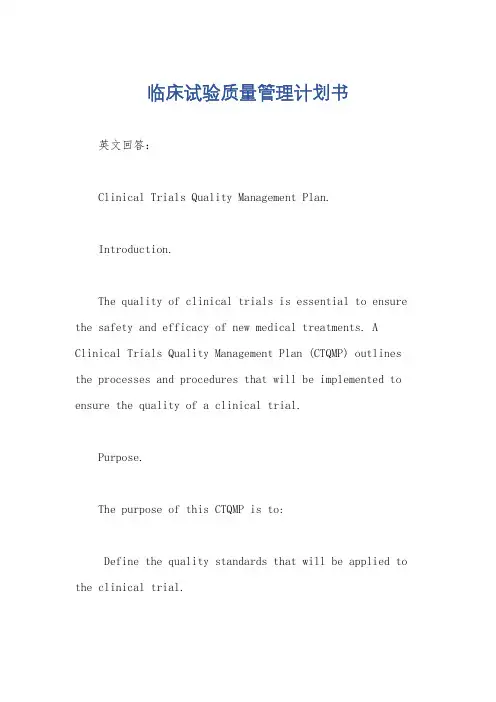 临床试验质量管理计划书

英文回答：

Clinical Trials Quality Management Plan.

Introduction.

The quality of clinical trials is essential to ensure the safety and efficacy of new medical treatments. A Clinical Trials Quality Management Plan (CTQMP) outlines the processes and procedures that will be implemented to ensure the quality of a clinical trial.

Purpose.

The purpose of this CTQMP is to:

Define the quality standards that will be applied to the clinical trial.